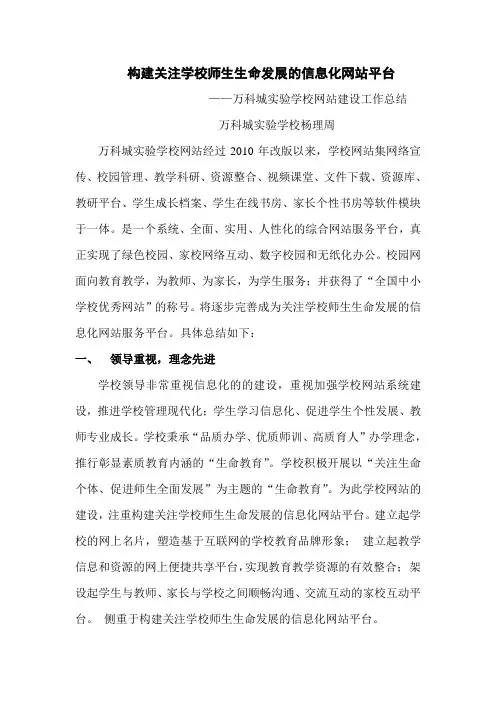 构建关注学校师生生命发展的信息化网站平台

——万科城实验学校网站建设工作总结

万科城实验学校杨理周

万科城实验学校网站经过 2010 年改版以来，学校网站集网络宣传、校园管理、教学科研、资源整合、视频课堂、文件下载、资源库、教研平台、学生成长档案、学生在线书房、家长个性书房等软件模块于一体。是一个系统、全面、实用、人性化的综合网站服务平台，真正实现了绿色校园、家校网络互动、数字校园和无纸化办公。校园网面向教育教学，为教师、为家长，为学生服务；并获得了“全国中小学校优秀网站”的称号。将逐步完善成为关注学校师生生命发展的信息化网站服务平台。具体总结如下：

一、 领导重视，理念先进

学校领导非常重视信息化的的建设，重视加强学校网站系统建设，推进学校管理现代化；学生学习信息化、促进学生个性发展、教师专业成长。学校秉承“品质办学、优质师训、高质育人”办学理念，推行彰显素质教育内涵的“生命教育”。学校积极开展以“关注生命个体、促进师生全面发展”为主题的“生命教育”。为此学校网站的建设，注重构建关注学校师生生命发展的信息化网站平台。建立起学校的网上名片，塑造基于互联网的学校教育品牌形象； 建立起教学信息和资源的网上便捷共享平台，实现教育教学资源的有效整合；架设起学生与教师、家长与学校之间顺畅沟通、交流互动的家校互动平台。 侧重于构建关注学校师生生命发展的信息化网站平台。